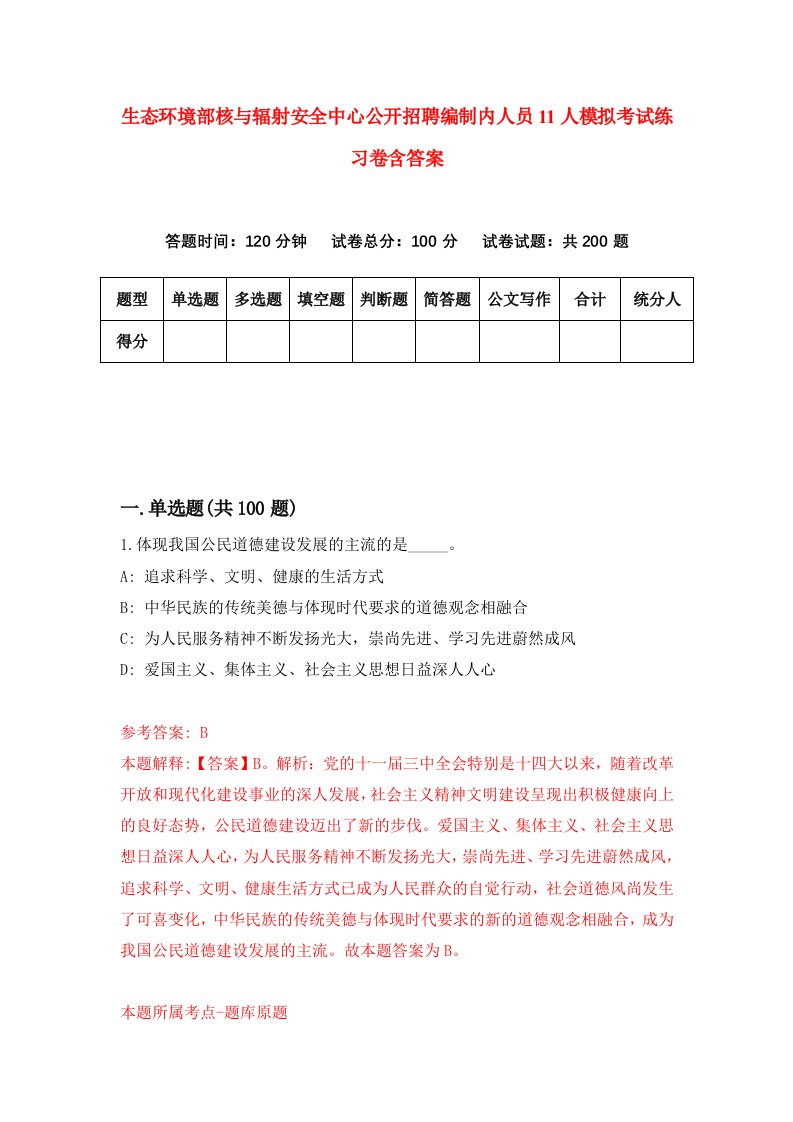 生态环境部核与辐射安全中心公开招聘编制内人员11人模拟考试练习卷含答案

答题时间：120分钟　试卷总分：100分　试卷试题：共200题

| 题型 | 单选题 | 多选题 | 填空题 | 判断题 | 简答题 | 公文写作 | 合计 | 统分人 |
|---|---|---|---|---|---|---|---|---|
| 得分 | | | | | | | | |

一.单选题(共100题)

1.体现我国公民道德建设发展的主流的是_____。
A: 追求科学、文明、健康的生活方式
B: 中华民族的传统美德与体现时代要求的道德观念相融合
C: 为人民服务精神不断发扬光大，崇尚先进、学习先进蔚然成风
D: 爱国主义、集体主义、社会主义思想日益深人人心

参考答案: B
本题解释:【答案】B。解析：党的十一届三中全会特别是十四大以来，随着改革开放和现代化建设事业的深人发展，社会主义精神文明建设呈现出积极健康向上的良好态势，公民道德建设迈出了新的步伐。爱国主义、集体主义、社会主义思想日益深人人心，为人民服务精神不断发扬光大，崇尚先进、学习先进蔚然成风，追求科学、文明、健康生活方式已成为人民群众的自觉行动，社会道德风尚发生了可喜变化，中华民族的传统美德与体现时代要求的新的道德观念相融合，成为我国公民道德建设发展的主流。故本题答案为B。

本题所属考点-题库原题